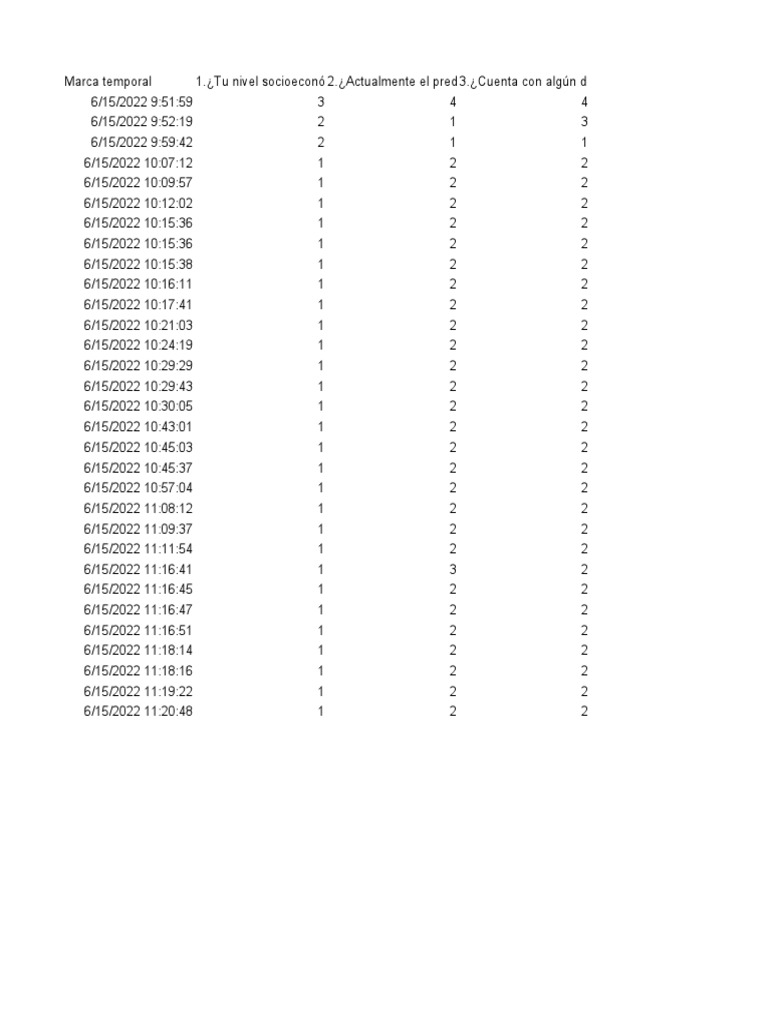 | Marca temporal | 1.¿Tu nivel socioeconó | 2.¿Actualmente el pred | 3.¿Cuenta con algún d |
|---|---|---|---|
| 6/15/2022 9:51:59 | 3 | 4 | 4 |
| 6/15/2022 9:52:19 | 2 | 1 | 3 |
| 6/15/2022 9:59:42 | 2 | 1 | 1 |
| 6/15/2022 10:07:12 | 1 | 2 | 2 |
| 6/15/2022 10:09:57 | 1 | 2 | 2 |
| 6/15/2022 10:12:02 | 1 | 2 | 2 |
| 6/15/2022 10:15:36 | 1 | 2 | 2 |
| 6/15/2022 10:15:36 | 1 | 2 | 2 |
| 6/15/2022 10:15:38 | 1 | 2 | 2 |
| 6/15/2022 10:16:11 | 1 | 2 | 2 |
| 6/15/2022 10:17:41 | 1 | 2 | 2 |
| 6/15/2022 10:21:03 | 1 | 2 | 2 |
| 6/15/2022 10:24:19 | 1 | 2 | 2 |
| 6/15/2022 10:29:29 | 1 | 2 | 2 |
| 6/15/2022 10:29:43 | 1 | 2 | 2 |
| 6/15/2022 10:30:05 | 1 | 2 | 2 |
| 6/15/2022 10:43:01 | 1 | 2 | 2 |
| 6/15/2022 10:45:03 | 1 | 2 | 2 |
| 6/15/2022 10:45:37 | 1 | 2 | 2 |
| 6/15/2022 10:57:04 | 1 | 2 | 2 |
| 6/15/2022 11:08:12 | 1 | 2 | 2 |
| 6/15/2022 11:09:37 | 1 | 2 | 2 |
| 6/15/2022 11:11:54 | 1 | 2 | 2 |
| 6/15/2022 11:16:41 | 1 | 3 | 2 |
| 6/15/2022 11:16:45 | 1 | 2 | 2 |
| 6/15/2022 11:16:47 | 1 | 2 | 2 |
| 6/15/2022 11:16:51 | 1 | 2 | 2 |
| 6/15/2022 11:18:14 | 1 | 2 | 2 |
| 6/15/2022 11:18:16 | 1 | 2 | 2 |
| 6/15/2022 11:19:22 | 1 | 2 | 2 |
| 6/15/2022 11:20:48 | 1 | 2 | 2 |